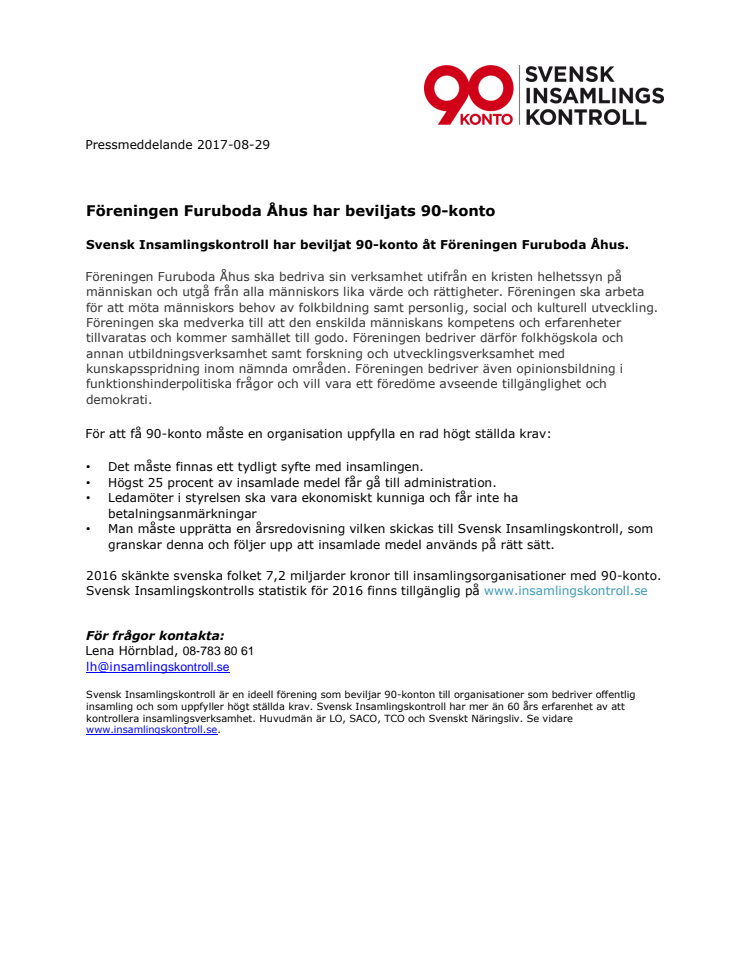 90 KONTO SVENSK INSAMLINGS KONTROLL

Pressmeddelande 2017-08-29

Föreningen Furuboda Åhus har beviljats 90-konto

Svensk Insamlingskontroll har beviljat 90-konto åt Föreningen Furuboda Åhus.

Föreningen Furuboda Åhus ska bedriva sin verksamhet utifrån en kristen helhetssyn på människan och utgå från alla människors lika värde och rättigheter. Föreningen ska arbeta för att möta människors behov av folkbildning samt personlig, social och kulturell utveckling. Föreningen ska medverka till att den enskilda människans kompetens och erfarenheter tillvaratas och kommer samhället till godo. Föreningen bedriver därför folkhögskola och annan utbildningsverksamhet samt forskning och utvecklingsverksamhet med kunskapsspridning inom nämnda områden. Föreningen bedriver även opinionsbildning i funktionshinderpolitiska frågor och vill vara ett föredöme avseende tillgänglighet och demokrati.

För att få 90-konto måste en organisation uppfylla en rad högt ställda krav:

• Det måste finnas ett tydligt syfte med insamlingen.
• Högst 25 procent av insamlade medel får gå till administration.
• Ledamöter i styrelsen ska vara ekonomiskt kunniga och får inte ha betalningsanmärkningar
• Man måste upprätta en årsredovisning vilken skickas till Svensk Insamlingskontroll, som granskar denna och följer upp att insamlade medel används på rätt sätt.

2016 skänkte svenska folket 7,2 miljarder kronor till insamlingsorganisationer med 90-konto. Svensk Insamlingskontrolls statistik för 2016 finns tillgänglig på www.insamlingskontroll.se

För frågor kontakta:
Lena Hörnblad, 08-783 80 61
lh@insamlingskontroll.se

Svensk Insamlingskontroll är en ideell förening som beviljar 90-konton till organisationer som bedriver offentlig insamling och som uppfyller högt ställda krav. Svensk Insamlingskontroll har mer än 60 års erfarenhet av att kontrollera insamlingsverksamhet. Huvudmän är LO, SACO, TCO och Svenskt Näringsliv. Se vidare www.insamlingskontroll.se.